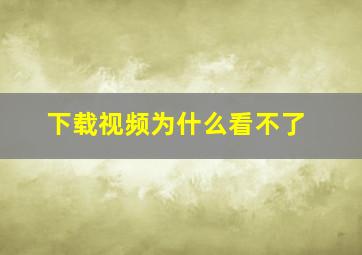 下载视频为什么看不了